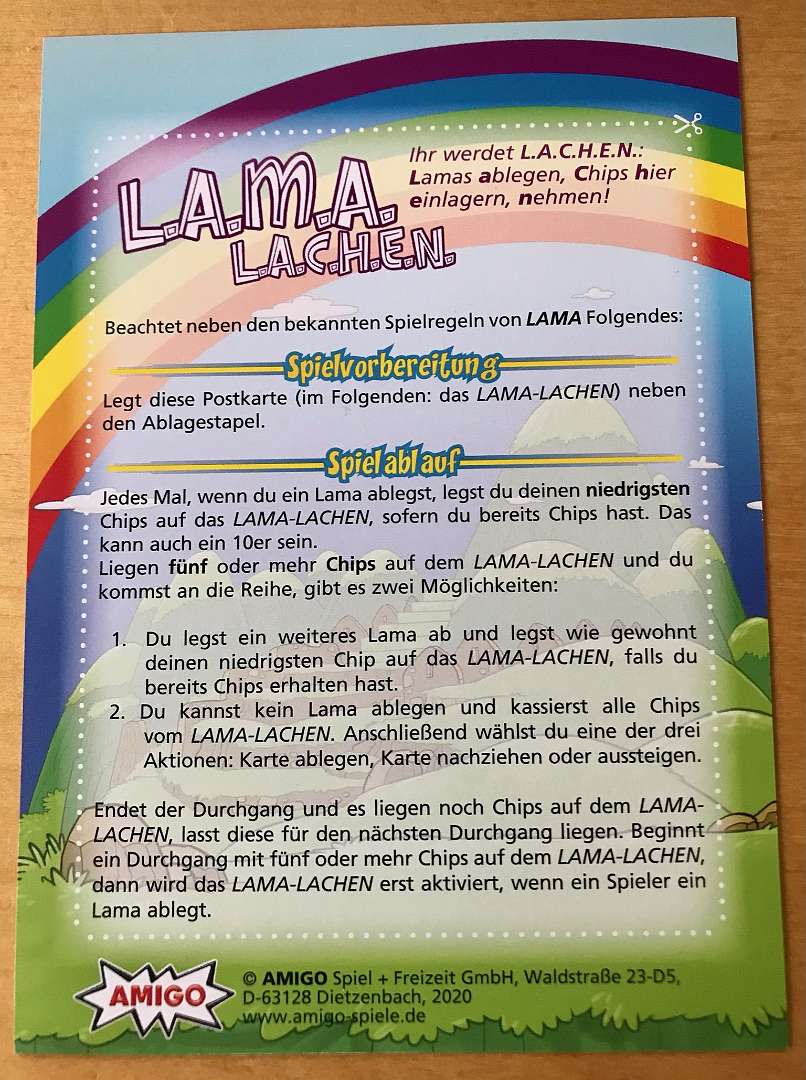 L.A.M.A.
L.A.C.H.E.N.

Ihr werdet L.A.C.H.E.N.: Lamas ablegen, Chips hier einlagern, nehmen!

Beachtet neben den bekannten Spielregeln von LAMA Folgendes:

Spielvorbereitung

Legt diese Postkarte (im Folgenden: das LAMA-LACHEN) neben den Ablagestapel.

Spielablauf

Jedes Mal, wenn du ein Lama ablegst, legst du deinen niedrigsten Chips auf das LAMA-LACHEN, sofern du bereits Chips hast. Das kann auch ein 10er sein.
Liegen fünf oder mehr Chips auf dem LAMA-LACHEN und du kommst an die Reihe, gibt es zwei Möglichkeiten:

1. Du legst ein weiteres Lama ab und legst wie gewohnt deinen niedrigsten Chip auf das LAMA-LACHEN, falls du bereits Chips erhalten hast.
2. Du kannst kein Lama ablegen und kassierst alle Chips vom LAMA-LACHEN. Anschließend wählst du eine der drei Aktionen: Karte ablegen, Karte nachziehen oder aussteigen.

Endet der Durchgang und es liegen noch Chips auf dem LAMA-LACHEN, lasst diese für den nächsten Durchgang liegen. Beginnt ein Durchgang mit fünf oder mehr Chips auf dem LAMA-LACHEN, dann wird das LAMA-LACHEN erst aktiviert, wenn ein Spieler ein Lama ablegt.

AMIGO

© AMIGO Spiel + Freizeit GmbH, Waldstraße 23-D5, D-63128 Dietzenbach, 2020
www.amigo-spiele.de